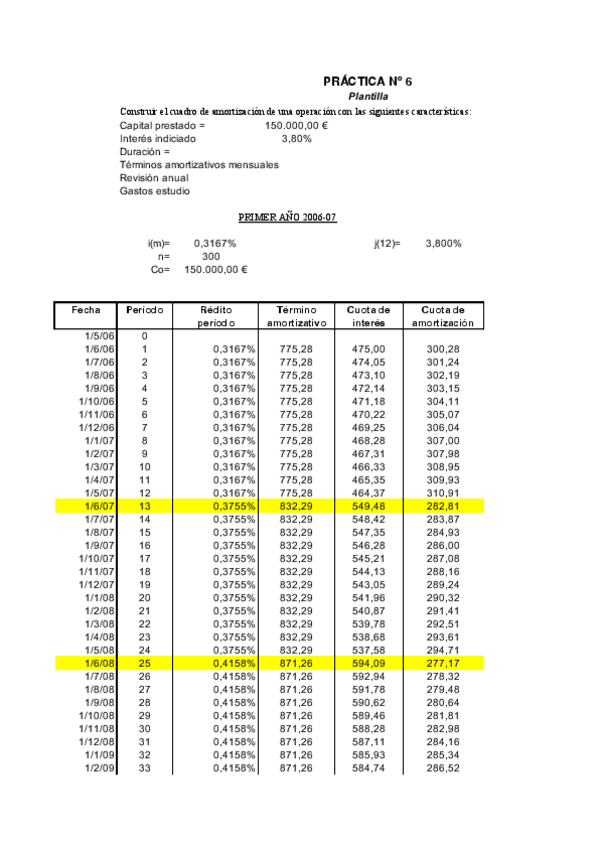 PRÁCTICA Nº 6

Plantilla

Construir el cuadro de amortización de una operación con las siguientes características:

Capital prestado = 150.000,00 €
Interés indiciado 3,80%
Duración =
Términos amortizativos mensuales
Revisión anual
Gastos estudio

PRIMER AÑO 2006-07

i(m)= 0,3167% j(12)= 3,800%
n= 300
Co= 150.000,00 €

| Fecha | Período | Rédito período | Término amortizativo | Cuota de interés | Cuota de amortización |
|---|---|---|---|---|---|
| 1/5/06 | 0 | | | | |
| 1/6/06 | 1 | 0,3167% | 775,28 | 475,00 | 300,28 |
| 1/7/06 | 2 | 0,3167% | 775,28 | 474,05 | 301,24 |
| 1/8/06 | 3 | 0,3167% | 775,28 | 473,10 | 302,19 |
| 1/9/06 | 4 | 0,3167% | 775,28 | 472,14 | 303,15 |
| 1/10/06 | 5 | 0,3167% | 775,28 | 471,18 | 304,11 |
| 1/11/06 | 6 | 0,3167% | 775,28 | 470,22 | 305,07 |
| 1/12/06 | 7 | 0,3167% | 775,28 | 469,25 | 306,04 |
| 1/1/07 | 8 | 0,3167% | 775,28 | 468,28 | 307,00 |
| 1/2/07 | 9 | 0,3167% | 775,28 | 467,31 | 307,98 |
| 1/3/07 | 10 | 0,3167% | 775,28 | 466,33 | 308,95 |
| 1/4/07 | 11 | 0,3167% | 775,28 | 465,35 | 309,93 |
| 1/5/07 | 12 | 0,3167% | 775,28 | 464,37 | 310,91 |
| 1/6/07 | 13 | 0,3755% | 832,29 | 549,48 | 282,81 |
| 1/7/07 | 14 | 0,3755% | 832,29 | 548,42 | 283,87 |
| 1/8/07 | 15 | 0,3755% | 832,29 | 547,35 | 284,93 |
| 1/9/07 | 16 | 0,3755% | 832,29 | 546,28 | 286,00 |
| 1/10/07 | 17 | 0,3755% | 832,29 | 545,21 | 287,08 |
| 1/11/07 | 18 | 0,3755% | 832,29 | 544,13 | 288,16 |
| 1/12/07 | 19 | 0,3755% | 832,29 | 543,05 | 289,24 |
| 1/1/08 | 20 | 0,3755% | 832,29 | 541,96 | 290,32 |
| 1/2/08 | 21 | 0,3755% | 832,29 | 540,87 | 291,41 |
| 1/3/08 | 22 | 0,3755% | 832,29 | 539,78 | 292,51 |
| 1/4/08 | 23 | 0,3755% | 832,29 | 538,68 | 293,61 |
| 1/5/08 | 24 | 0,3755% | 832,29 | 537,58 | 294,71 |
| 1/6/08 | 25 | 0,4158% | 871,26 | 594,09 | 277,17 |
| 1/7/08 | 26 | 0,4158% | 871,26 | 592,94 | 278,32 |
| 1/8/08 | 27 | 0,4158% | 871,26 | 591,78 | 279,48 |
| 1/9/08 | 28 | 0,4158% | 871,26 | 590,62 | 280,64 |
| 1/10/08 | 29 | 0,4158% | 871,26 | 589,46 | 281,81 |
| 1/11/08 | 30 | 0,4158% | 871,26 | 588,28 | 282,98 |
| 1/12/08 | 31 | 0,4158% | 871,26 | 587,11 | 284,16 |
| 1/1/09 | 32 | 0,4158% | 871,26 | 585,93 | 285,34 |
| 1/2/09 | 33 | 0,4158% | 871,26 | 584,74 | 286,52 |